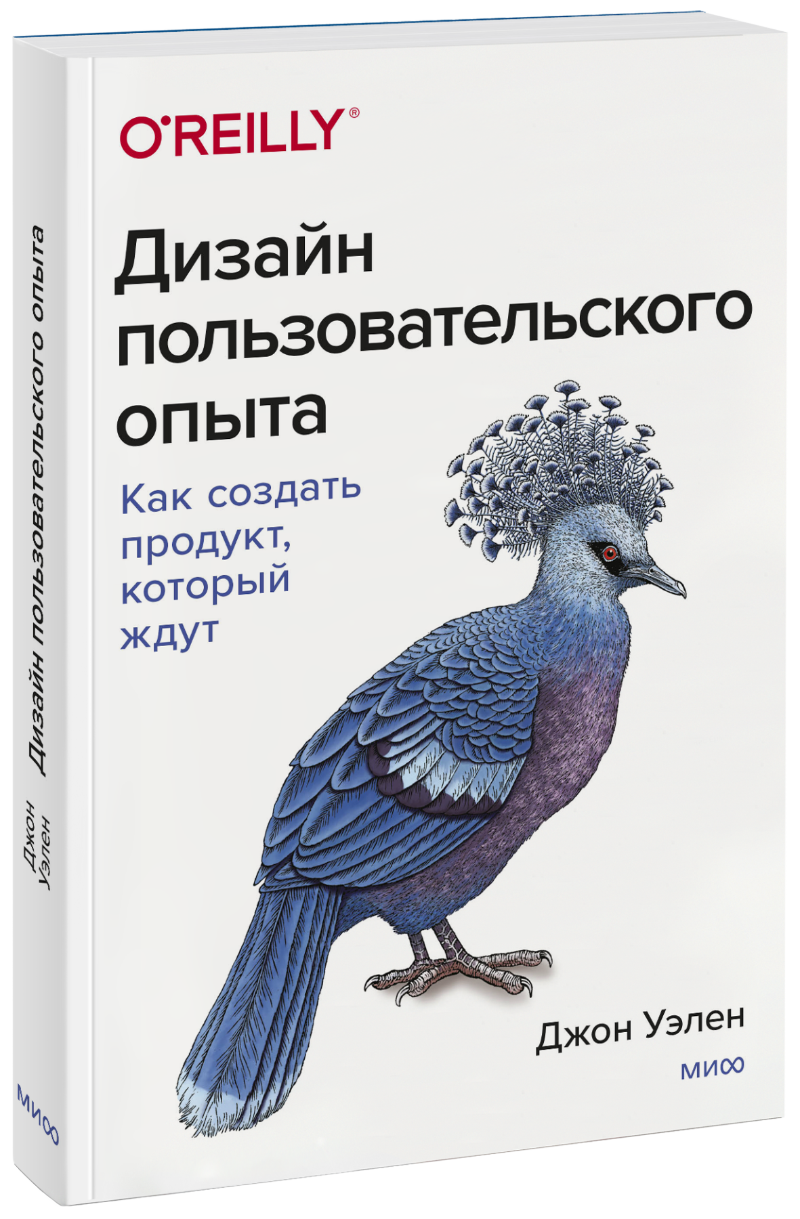 O'REILLY®

Дизайн пользовательского опыта

Как создать продукт, который ждут

Джон Уэлен

МИФ

Дизайн пользовательского опыта

Джон Уэлен

МИФ